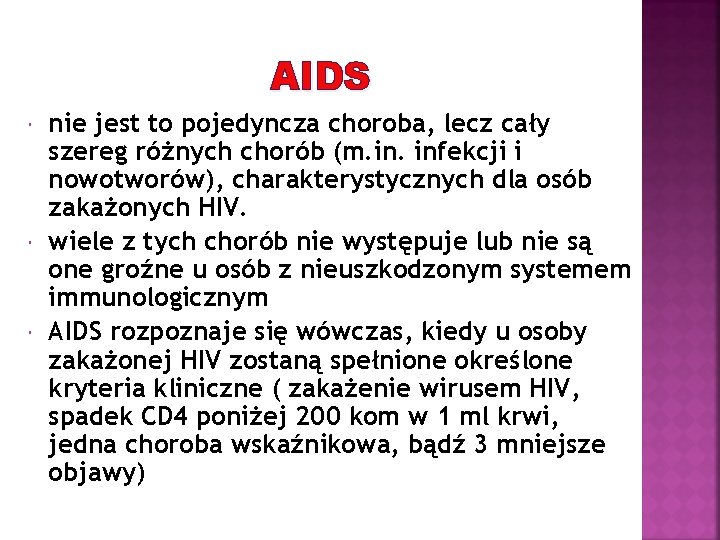 AIDS

nie jest to pojedyncza choroba, lecz cały szereg różnych chorób (m.in. infekcji i nowotworów), charakterystycznych dla osób zakażonych HIV.

wiele z tych chorób nie występuje lub nie są one groźne u osób z nieuszkodzonym systemem immunologicznym

AIDS rozpoznaje się wówczas, kiedy u osoby zakażonej HIV zostaną spełnione określone kryteria kliniczne ( zakażenie wirusem HIV, spadek CD4 poniżej 200 kom w 1 ml krwi, jedna choroba wskaźnikowa, bądź 3 mniejsze objawy)